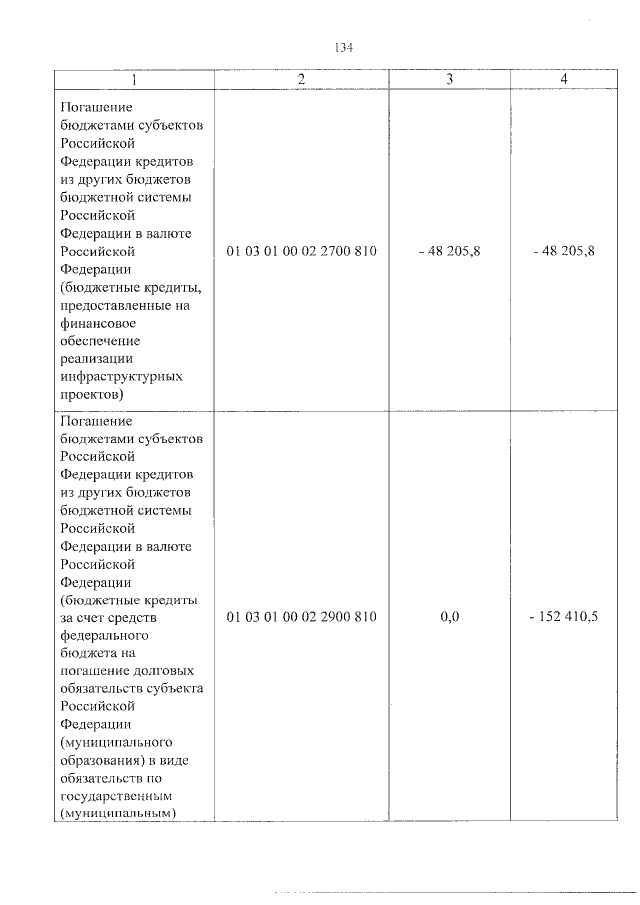 134

| 1 | 2 | 3 | 4 |
|---|---|---|---|
| Погашение бюджетами субъектов Российской Федерации кредитов из других бюджетов бюджетной системы Российской Федерации в валюте Российской Федерации (бюджетные кредиты, предоставленные на финансовое обеспечение реализации инфраструктурных проектов) | 01 03 01 00 02 2700 810 | - 48 205,8 | - 48 205,8 |
| Погашение бюджетами субъектов Российской Федерации кредитов из других бюджетов бюджетной системы Российской Федерации в валюте Российской Федерации (бюджетные кредиты за счет средств федерального бюджета на погашение долговых обязательств субъекта Российской Федерации (муниципального образования) в виде обязательств по государственным (муниципальным) | 01 03 01 00 02 2900 810 | 0,0 | - 152 410,5 |